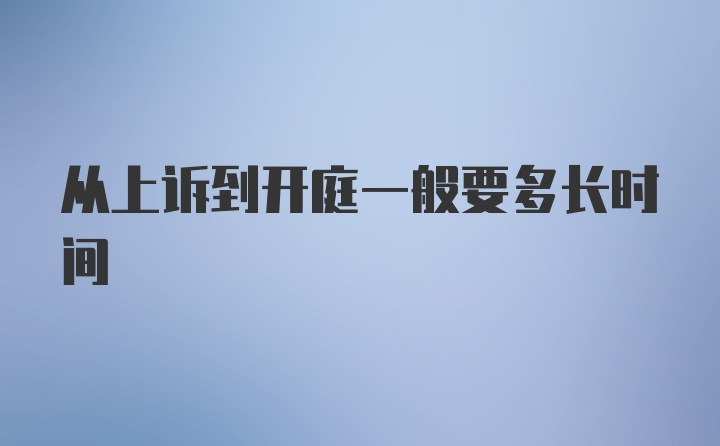 从上诉到开庭一般要多长时间